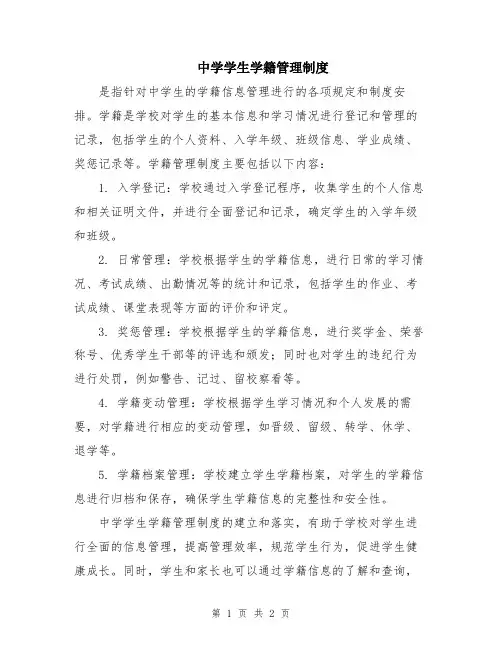 中学学生学籍管理制度

是指针对中学生的学籍信息管理进行的各项规定和制度安排。学籍是学校对学生的基本信息和学习情况进行登记和管理的记录，包括学生的个人资料、入学年级、班级信息、学业成绩、奖惩记录等。学籍管理制度主要包括以下内容：

1. 入学登记：学校通过入学登记程序，收集学生的个人信息和相关证明文件，并进行全面登记和记录，确定学生的入学年级和班级。

2. 日常管理：学校根据学生的学籍信息，进行日常的学习情况、考试成绩、出勤情况等的统计和记录，包括学生的作业、考试成绩、课堂表现等方面的评价和评定。

3. 奖惩管理：学校根据学生的学籍信息，进行奖学金、荣誉称号、优秀学生干部等的评选和颁发；同时也对学生的违纪行为进行处罚，例如警告、记过、留校察看等。

4. 学籍变动管理：学校根据学生学习情况和个人发展的需要，对学籍进行相应的变动管理，如晋级、留级、转学、休学、退学等。

5. 学籍档案管理：学校建立学生学籍档案，对学生的学籍信息进行归档和保存，确保学生学籍信息的完整性和安全性。

中学学生学籍管理制度的建立和落实，有助于学校对学生进行全面的信息管理，提高管理效率，规范学生行为，促进学生健康成长。同时，学生和家长也可以通过学籍信息的了解和查询，

第 1 页 共 2 页